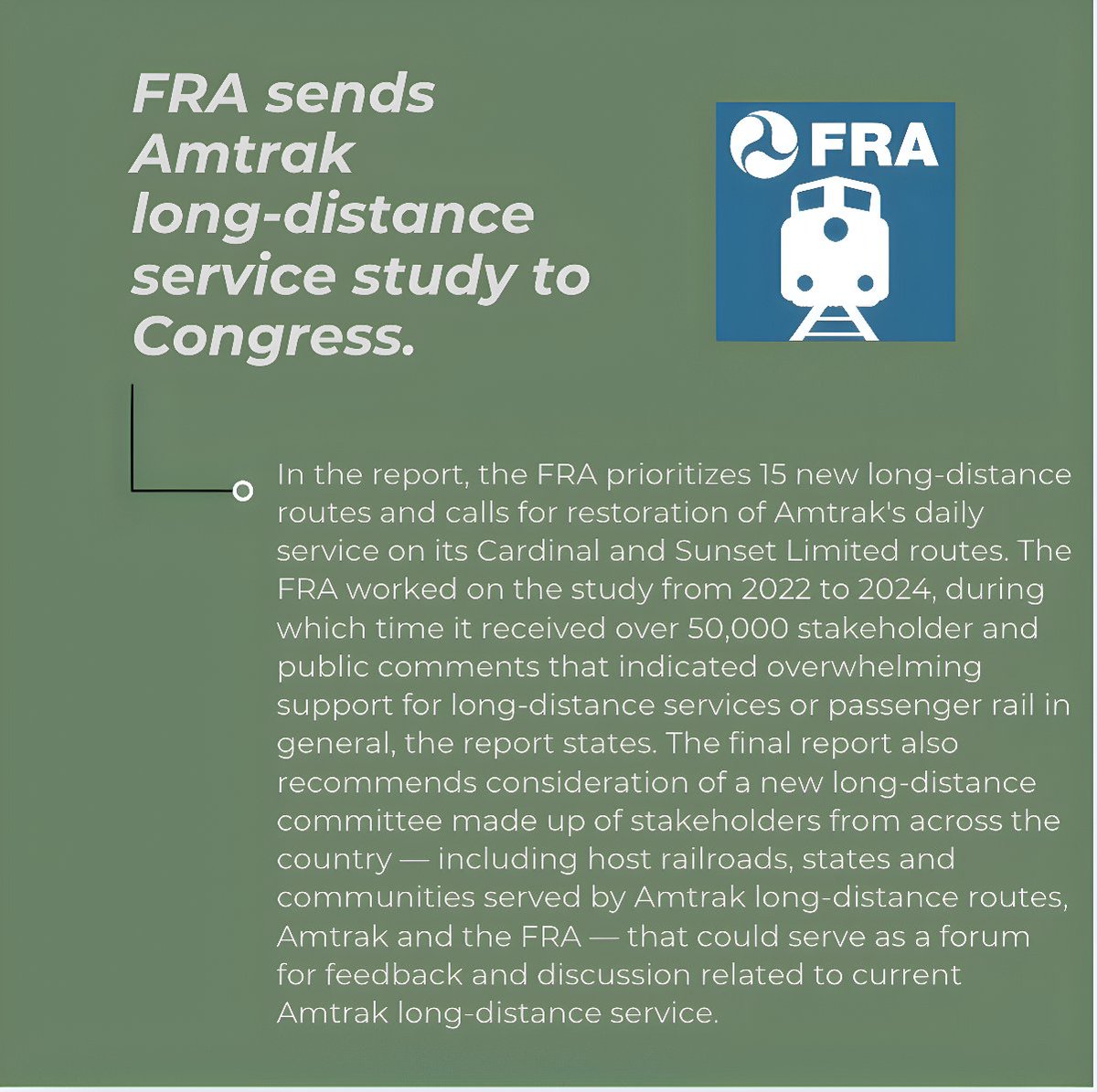 FRA sends Amtrak long-distance service study to Congress.

FRA

In the report, the FRA prioritizes 15 new long-distance routes and calls for restoration of Amtrak's daily service on its Cardinal and Sunset Limited routes. The FRA worked on the study from 2022 to 2024, during which time it received over 50,000 stakeholder and public comments that indicated overwhelming support for long-distance services or passenger rail in general, the report states. The final report also recommends consideration of a new long-distance committee made up of stakeholders from across the country — including host railroads, states and communities served by Amtrak long-distance routes, Amtrak and the FRA — that could serve as a forum for feedback and discussion related to current Amtrak long-distance service.